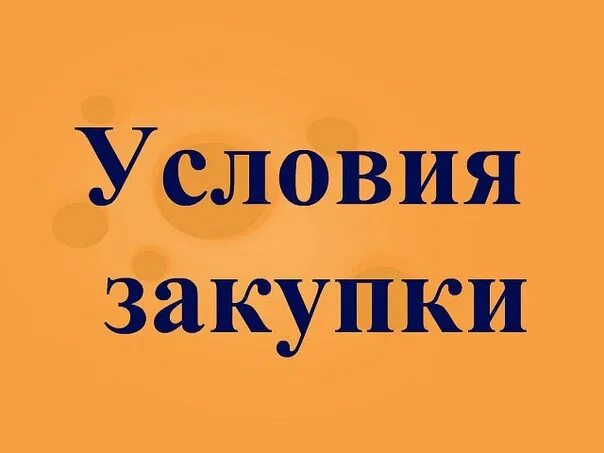 Условия закупки